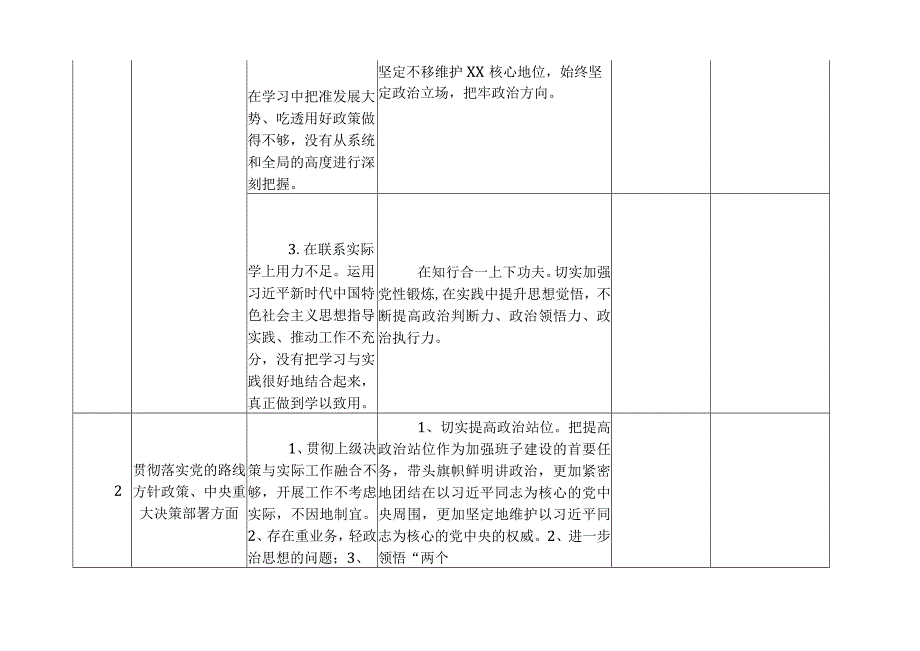 | | | | | | |
|---|---|---|---|---|---|
| | | 在学习中把准发展大势、吃透用好政策做得不够，没有从系统和全局的高度进行深刻把握。 | 坚定不移维护XX核心地位，始终坚定政治立场，把牢政治方向。 | | |
| | | 3.在联系实际学上用力不足。运用习近平新时代中国特色社会主义思想指导实践、推动工作不充分，没有把学习与实践很好地结合起来，真正做到学以致用。 | 在知行合一上下功夫。切实加强党性锻炼，在实践中提升思想觉悟，不断提高政治判断力、政治领悟力、政治执行力。 | | |
| 2 | 贯彻落实党的路线方针政策、中央重大决策部署方面 | 1、贯彻上级决策与实际工作融合不够，开展工作不考虑实际，不因地制宜。2、存在重业务，轻政治思想的问题；3、 | 1、切实提高政治站位。把提高政治站位作为加强班子建设的首要任务，带头旗帜鲜明讲政治，更加紧密地团结在以习近平同志为核心的党中央周围，更加坚定地维护以习近平同志为核心的党中央的权威。2、进一步领悟“两个 | | |